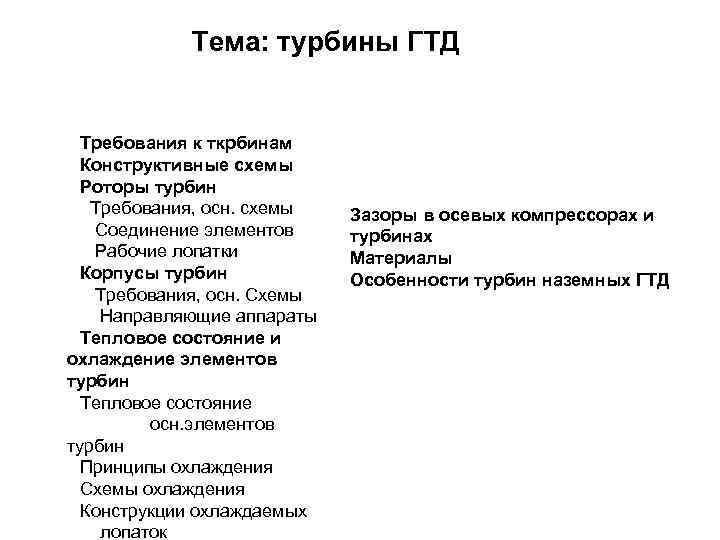 Тема: турбины ГТД

Требования к ткрбинам
Конструктивные схемы
Роторы турбин
Требования, осн. схемы
Соединение элементов
Рабочие лопатки
Корпусы турбин
Требования, осн. Схемы
Направляющие аппараты
Тепловое состояние и охлаждение элементов турбин
Тепловое состояние осн.элементов турбин
Принципы охлаждения
Схемы охлаждения
Конструкции охлаждаемых лопаток

Зазоры в осевых компрессорах и турбинах
Материалы
Особенности турбин наземных ГТД